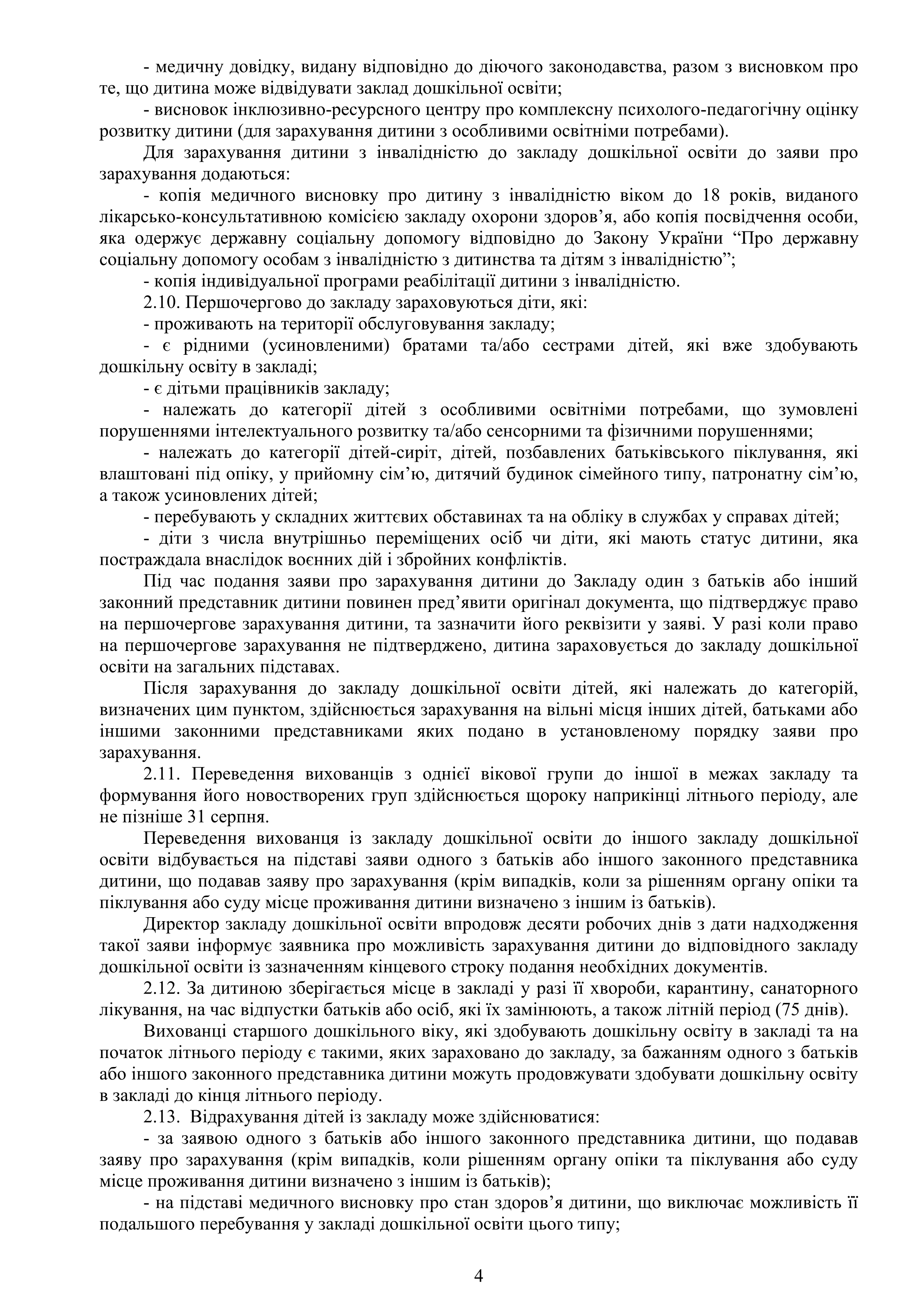 - медичну довідку, видану відповідно до діючого законодавства, разом з висновком про те, що дитина може відвідувати заклад дошкільної освіти;

- висновок інклюзивно-ресурсного центру про комплексну психолого-педагогічну оцінку розвитку дитини (для зарахування дитини з особливими освітніми потребами).

Для зарахування дитини з інвалідністю до закладу дошкільної освіти до заяви про зарахування додаються:

- копія медичного висновку про дитину з інвалідністю віком до 18 років, виданого лікарсько-консультативною комісією закладу охорони здоров’я, або копія посвідчення особи, яка одержує державну соціальну допомогу відповідно до Закону України “Про державну соціальну допомогу особам з інвалідністю з дитинства та дітям з інвалідністю”;

- копія індивідуальної програми реабілітації дитини з інвалідністю.

2.10. Першочергово до закладу зараховуються діти, які:

- проживають на території обслуговування закладу;

- є рідними (усиновленими) братами та/або сестрами дітей, які вже здобувають дошкільну освіту в закладі;

- є дітьми працівників закладу;

- належать до категорії дітей з особливими освітніми потребами, що зумовлені порушеннями інтелектуального розвитку та/або сенсорними та фізичними порушеннями;

- належать до категорії дітей-сиріт, дітей, позбавлених батьківського піклування, які влаштовані під опіку, у прийомну сім’ю, дитячий будинок сімейного типу, патронатну сім’ю, а також усиновлених дітей;

- перебувають у складних життєвих обставинах та на обліку в службах у справах дітей;

- діти з числа внутрішньо переміщених осіб чи діти, які мають статус дитини, яка постраждала внаслідок воєнних дій і збройних конфліктів.

Під час подання заяви про зарахування дитини до Закладу один з батьків або інший законний представник дитини повинен пред’явити оригінал документа, що підтверджує право на першочергове зарахування дитини, та зазначити його реквізити у заяві. У разі коли право на першочергове зарахування не підтверджено, дитина зараховується до закладу дошкільної освіти на загальних підставах.

Після зарахування до закладу дошкільної освіти дітей, які належать до категорій, визначених цим пунктом, здійснюється зарахування на вільні місця інших дітей, батьками або іншими законними представниками яких подано в установленому порядку заяви про зарахування.

2.11. Переведення вихованців з однієї вікової групи до іншої в межах закладу та формування його новостворених груп здійснюється щороку наприкінці літнього періоду, але не пізніше 31 серпня.

Переведення вихованця із закладу дошкільної освіти до іншого закладу дошкільної освіти відбувається на підставі заяви одного з батьків або іншого законного представника дитини, що подавав заяву про зарахування (крім випадків, коли за рішенням органу опіки та піклування або суду місце проживання дитини визначено з іншим із батьків).

Директор закладу дошкільної освіти впродовж десяти робочих днів з дати надходження такої заяви інформує заявника про можливість зарахування дитини до відповідного закладу дошкільної освіти із зазначенням кінцевого строку подання необхідних документів.

2.12. За дитиною зберігається місце в закладі у разі її хвороби, карантину, санаторного лікування, на час відпустки батьків або осіб, які їх замінюють, а також літній період (75 днів).

Вихованці старшого дошкільного віку, які здобувають дошкільну освіту в закладі та на початок літнього періоду є такими, яких зараховано до закладу, за бажанням одного з батьків або іншого законного представника дитини можуть продовжувати здобувати дошкільну освіту в закладі до кінця літнього періоду.

2.13. Відрахування дітей із закладу може здійснюватися:

- за заявою одного з батьків або іншого законного представника дитини, що подавав заяву про зарахування (крім випадків, коли рішенням органу опіки та піклування або суду місце проживання дитини визначено з іншим із батьків);

- на підставі медичного висновку про стан здоров’я дитини, що виключає можливість її подальшого перебування у закладі дошкільної освіти цього типу;

4